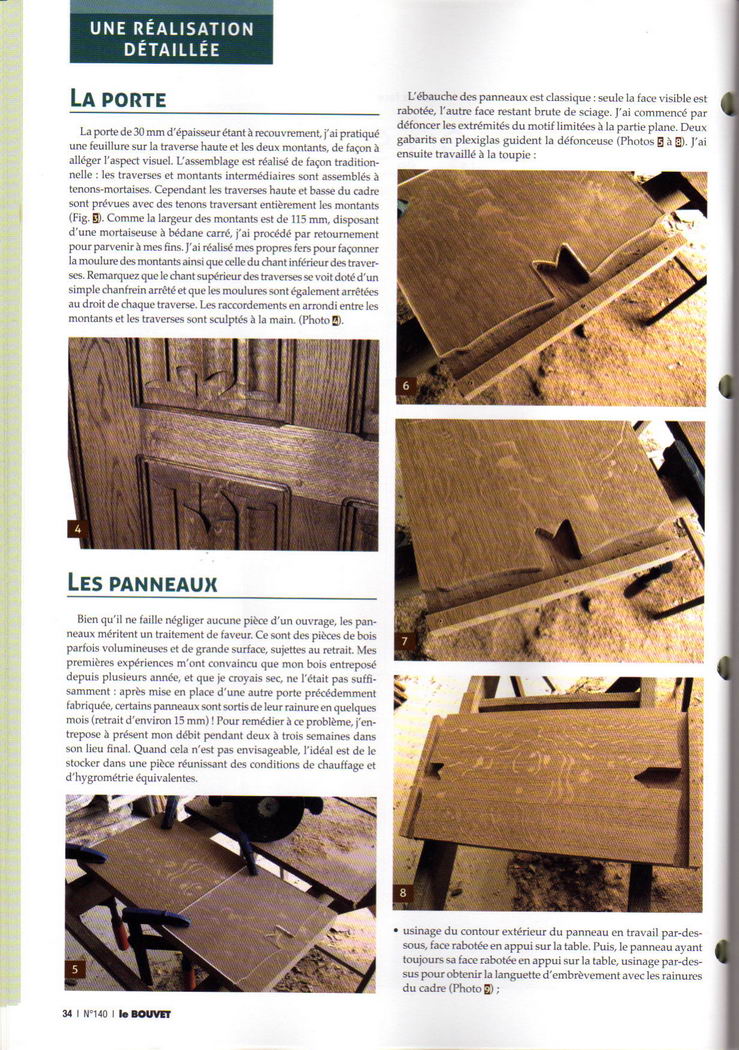 UNE RÉALISATION DÉTAILLÉE

LA PORTE

La porte de 30 mm d'épaisseur étant à recouvrement, j'ai pratiqué une feuillure sur la traverse haute et les deux montants, de façon à alléger l'aspect visuel. L'assemblage est réalisé de façon traditionnelle : les traverses et montants intermédiaires sont assemblés à tenons-mortaises. Cependant les traverses haute et basse du cadre sont prévues avec des tenons traversant entièrement les montants (Fig. 3). Comme la largeur des montants est de 115 mm, disposant d'une mortaiseuse à bédane carré, j'ai procédé par retournement pour parvenir à mes fins. J'ai réalisé mes propres fers pour façonner la moulure des montants ainsi que celle du chant inférieur des traverses. Remarquez que le chant supérieur des traverses se voit doté d'un simple chanfrein arrêté et que les moulures sont également arrêtées au droit de chaque traverse. Les raccordements en arrondi entre les montants et les traverses sont sculptés à la main. (Photo 4).

4

LES PANNEAUX

Bien qu'il ne faille négliger aucune pièce d'un ouvrage, les panneaux méritent un traitement de faveur. Ce sont des pièces de bois parfois volumineuses et de grande surface, sujettes au retrait. Mes premières expériences m'ont convaincu que mon bois entreposé depuis plusieurs année, et que je croyais sec, ne l'était pas suffisamment : après mise en place d'une autre porte précédemment fabriquée, certains panneaux sont sortis de leur rainure en quelques mois (retrait d'environ 15 mm) ! Pour remédier à ce problème, j'entrepose à présent mon débit pendant deux à trois semaines dans son lieu final. Quand cela n'est pas envisageable, l'idéal est de le stocker dans une pièce réunissant des conditions de chauffage et d'hygrométrie équivalentes.

5

L'ébauche des panneaux est classique : seule la face visible est rabotée, l'autre face restant brute de sciage. J'ai commencé par défoncer les extrémités du motif limitées à la partie plane. Deux gabarits en plexiglas guident la défonceuse (Photos 5 à 8). J'ai ensuite travaillé à la toupie :

6

7

8

• usinage du contour extérieur du panneau en travail par-dessous, face rabotée en appui sur la table. Puis, le panneau ayant toujours sa face rabotée en appui sur la table, usinage par-dessus pour obtenir la languette d'embrèvement avec les rainures du cadre (Photo 9) ;

34 | N°140 | le BOUVET